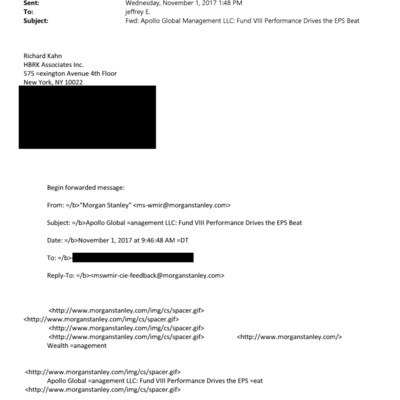 Sent: Wednesday, November 1, 2017 1:48 PM
To: jeffrey E.
Subject: Fwd: Apollo Global Management LLC: Fund VIII Performance Drives the EPS Beat

Richard Kahn
HBRK Associates Inc.
575 =exington Avenue 4th Floor
New York, NY 10022

Begin forwarded message:

From: =/b>"Morgan Stanley" <ms-wmir@morganstanley.com>

Subject: =/b>Apollo Global =anagement LLC: Fund VIII Performance Drives the EPS Beat

Date: =/b>November 1, 2017 at 9:46:48 AM =DT

To: =/b>

Reply-To: =/b><mswmir-cie-feedback@morganstanley.com>

<http://www.morganstanley.com/img/cs/spacer.gif>
<http://www.morganstanley.com/img/cs/spacer.gif>
<http://www.morganstanley.com/img/cs/spacer.gif>
<http://www.morganstanley.com/img/cs/spacer.gif> <http://www.morganstanley.com/>
Wealth =anagement

<http://www.morganstanley.com/img/cs/spacer.gif>
Apollo Global =anagement LLC: Fund VIII Performance Drives the EPS =eat
<http://www.morganstanley.com/img/cs/spacer.gif>